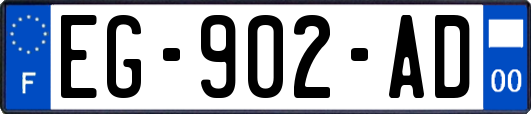 F

EG-902-AD

00